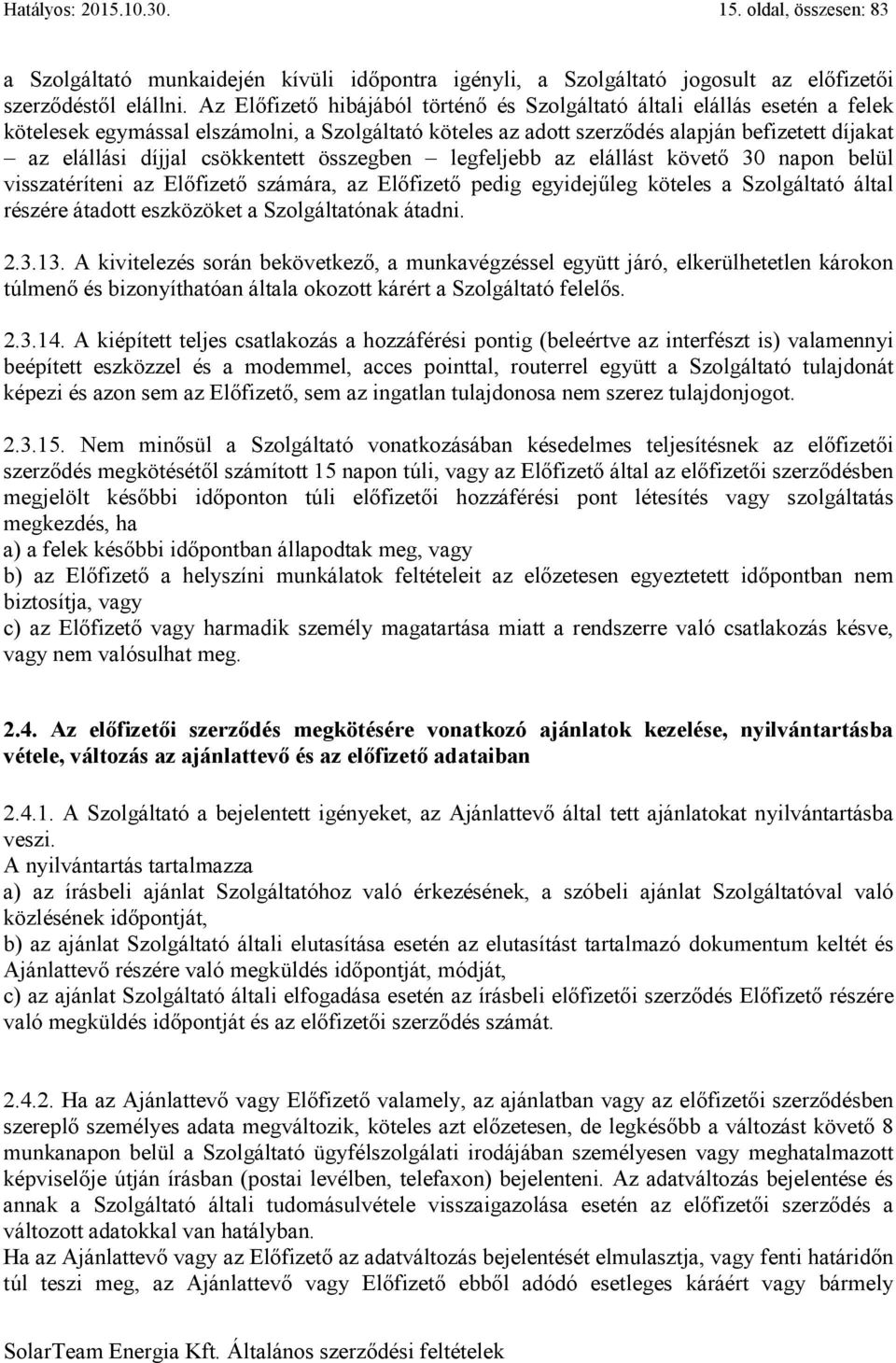 Hatályos: 2015.10.30.

15. oldal, összesen: 83

a Szolgáltató munkaidején kívüli időpontra igényli, a Szolgáltató jogosult az előfizetői szerződéstől elállni. Az Előfizető hibájából történő és Szolgáltató általi elállás esetén a felek kötelesek egymással elszámolni, a Szolgáltató köteles az adott szerződés alapján befizetett díjakat – az elállási díjjal csökkentett összegben – legfeljebb az elállást követő 30 napon belül visszatéríteni az Előfizető számára, az Előfizető pedig egyidejűleg köteles a Szolgáltató által részére átadott eszközöket a Szolgáltatónak átadni.

2.3.13. A kivitelezés során bekövetkező, a munkavégzéssel együtt járó, elkerülhetetlen károkon túlmenő és bizonyíthatóan általa okozott kárért a Szolgáltató felelős.

2.3.14. A kiépített teljes csatlakozás a hozzáférési pontig (beleértve az interfészt is) valamennyi beépített eszközzel és a modemmel, acces pointtal, routerrel együtt a Szolgáltató tulajdonát képezi és azon sem az Előfizető, sem az ingatlan tulajdonosa nem szerez tulajdonjogot.

2.3.15. Nem minősül a Szolgáltató vonatkozásában késedelmes teljesítésnek az előfizetői szerződés megkötésétől számított 15 napon túli, vagy az Előfizető által az előfizetői szerződésben megjelölt későbbi időponton túli előfizetői hozzáférési pont létesítés vagy szolgáltatás megkezdés, ha
a) a felek későbbi időpontban állapodtak meg, vagy
b) az Előfizető a helyszíni munkálatok feltételeit az előzetesen egyeztetett időpontban nem biztosítja, vagy
c) az Előfizető vagy harmadik személy magatartása miatt a rendszerre való csatlakozás késve, vagy nem valósulhat meg.

2.4. Az előfizetői szerződés megkötésére vonatkozó ajánlatok kezelése, nyilvántartásba vétele, változás az ajánlattevő és az előfizető adataiban

2.4.1. A Szolgáltató a bejelentett igényeket, az Ajánlattevő által tett ajánlatokat nyilvántartásba veszi.
A nyilvántartás tartalmazza
a) az írásbeli ajánlat Szolgáltatóhoz való érkezésének, a szóbeli ajánlat Szolgáltatóval való közlésének időpontját,
b) az ajánlat Szolgáltató általi elutasítása esetén az elutasítást tartalmazó dokumentum keltét és Ajánlattevő részére való megküldés időpontját, módját,
c) az ajánlat Szolgáltató általi elfogadása esetén az írásbeli előfizetői szerződés Előfizető részére való megküldés időpontját és az előfizetői szerződés számát.

2.4.2. Ha az Ajánlattevő vagy Előfizető valamely, az ajánlatban vagy az előfizetői szerződésben szereplő személyes adata megváltozik, köteles azt előzetesen, de legkésőbb a változást követő 8 munkanapon belül a Szolgáltató ügyfélszolgálati irodájában személyesen vagy meghatalmazott képviselője útján írásban (postai levélben, telefaxon) bejelenteni. Az adatváltozás bejelentése és annak a Szolgáltató általi tudomásulvétele visszaigazolása esetén az előfizetői szerződés a változott adatokkal van hatályban.
Ha az Ajánlattevő vagy az Előfizető az adatváltozás bejelentését elmulasztja, vagy fenti határidőn túl teszi meg, az Ajánlattevő vagy Előfizető ebből adódó esetleges káráért vagy bármely

SolarTeam Energia Kft. Általános szerződési feltételek